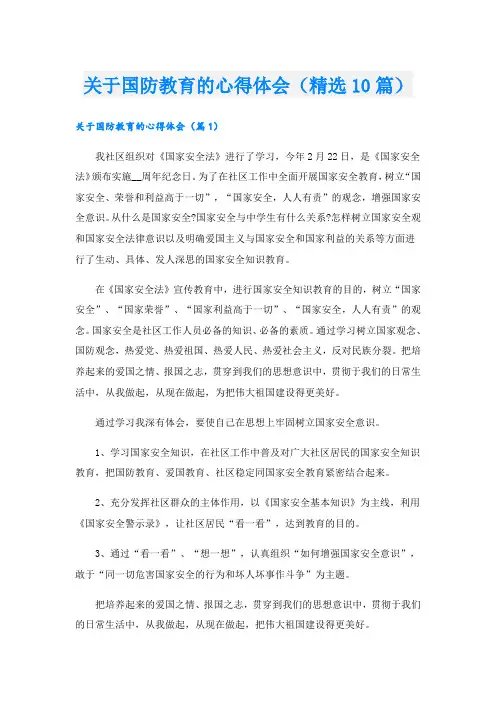 关于国防教育的心得体会（精选10篇）

关于国防教育的心得体会（篇1）

我社区组织对《国家安全法》进行了学习，今年2月22日，是《国家安全法》颁布实施__周年纪念日。为了在社区工作中全面开展国家安全教育，树立“国家安全、荣誉和利益高于一切”，“国家安全，人人有责”的观念，增强国家安全意识。从什么是国家安全?国家安全与中学生有什么关系?怎样树立国家安全观和国家安全法律意识以及明确爱国主义与国家安全和国家利益的关系等方面进行了生动、具体、发人深思的国家安全知识教育。

在《国家安全法》宣传教育中，进行国家安全知识教育的目的，树立“国家安全”、“国家荣誉”、“国家利益高于一切”、“国家安全，人人有责”的观念。国家安全是社区工作人员必备的知识、必备的素质。通过学习树立国家观念、国防观念，热爱党、热爱祖国、热爱人民、热爱社会主义，反对民族分裂。把培养起来的爱国之情、报国之志，贯穿到我们的思想意识中，贯彻于我们的日常生活中，从我做起，从现在做起，为把伟大祖国建设得更美好。

通过学习我深有体会，要使自己在思想上牢固树立国家安全意识。

1、学习国家安全知识，在社区工作中普及对广大社区居民的国家安全知识教育，把国防教育、爱国教育、社区稳定同国家安全教育紧密结合起来。

2、充分发挥社区群众的主体作用，以《国家安全基本知识》为主线，利用《国家安全警示录》，让社区居民“看一看”，达到教育的目的。

3、通过“看一看”、“想一想”，认真组织“如何增强国家安全意识”，敢于“同一切危害国家安全的行为和坏人坏事作斗争”为主题。

把培养起来的爱国之情、报国之志，贯穿到我们的思想意识中，贯彻于我们的日常生活中，从我做起，从现在做起，把伟大祖国建设得更美好。